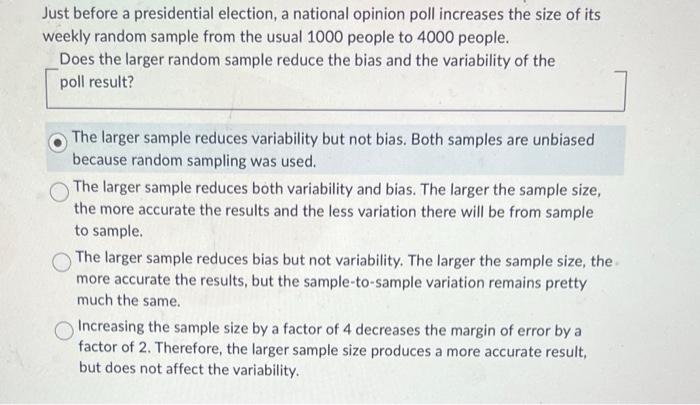 Just before a presidential election, a national opinion poll increases the size of its weekly random sample from the usual 1000 people to 4000 people.

Does the larger random sample reduce the bias and the variability of the poll result?

The larger sample reduces variability but not bias. Both samples are unbiased because random sampling was used.

The larger sample reduces both variability and bias. The larger the sample size, the more accurate the results and the less variation there will be from sample to sample.

The larger sample reduces bias but not variability. The larger the sample size, the more accurate the results, but the sample-to-sample variation remains pretty much the same.

Increasing the sample size by a factor of 4 decreases the margin of error by a factor of 2. Therefore, the larger sample size produces a more accurate result, but does not affect the variability.